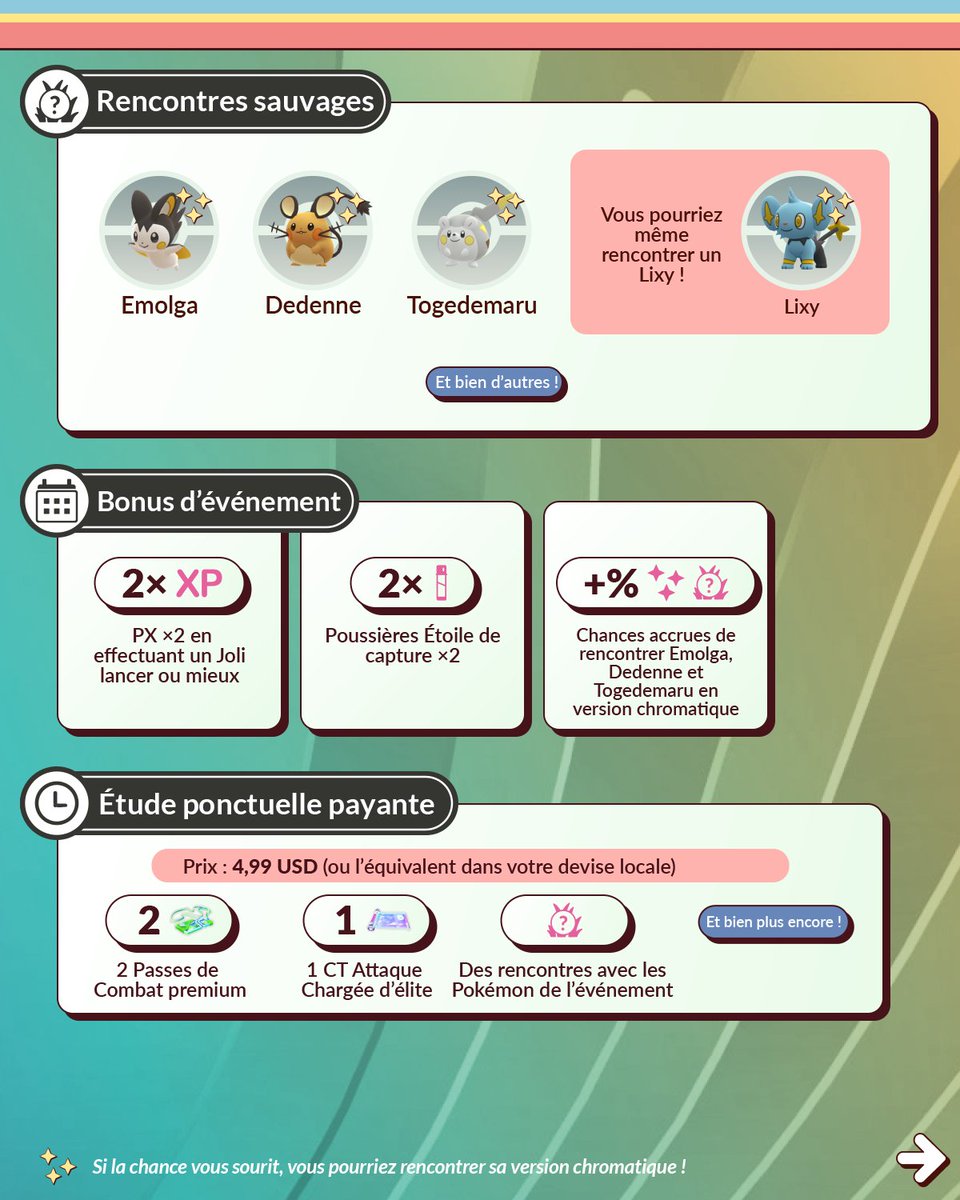 Rencontres sauvages

Emolga

Dedenne

Togedemaru

Vous pourriez même rencontrer un Lixy !

Lixy

Et bien d'autres !

Bonus d'événement

2× XP

PX ×2 en effectuant un Joli lancer ou mieux

2×

Poussières Étoile de capture ×2

+%

Chances accrues de rencontrer Emolga, Dedenne et Togedemaru en version chromatique

Étude ponctuelle payante

Prix : 4,99 USD (ou l'équivalent dans votre devise locale)

2

2 Passes de Combat premium

1

1 CT Attaque Chargée d'élite

Des rencontres avec les Pokémon de l'événement

Et bien plus encore !

Si la chance vous sourit, vous pourriez rencontrer sa version chromatique !